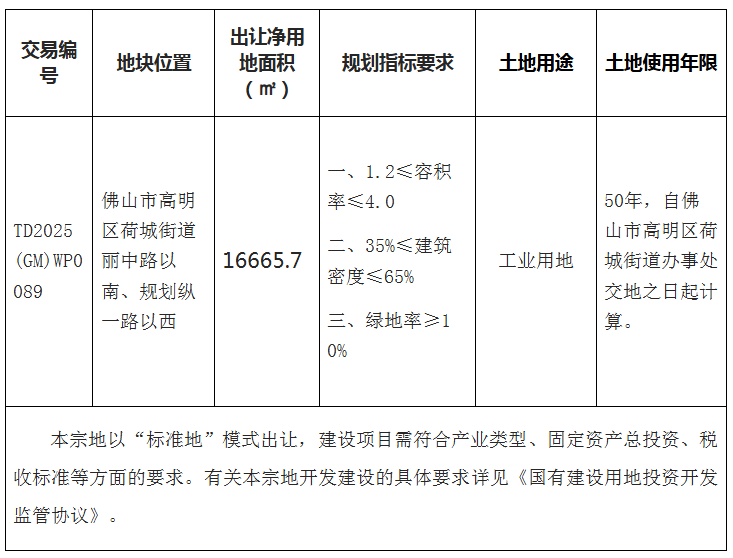 | 交易编号 | 地块位置 | 出让净用地面积（㎡） | 规划指标要求 | 土地用途 | 土地使用年限 |
|---|---|---|---|---|---|
| TD2025(GM)WP0089 | 佛山市高明区荷城街道丽中路以南、规划纵一路以西 | 16665.7 | 一、1.2≤容积率≤4.0 二、35%≤建筑密度≤65% 三、绿地率≥10% | 工业用地 | 50年，自佛山市高明区荷城街道办事处交地之日起计算。 |
| 本宗地以“标准地”模式出让，建设项目需符合产业类型、固定资产总投资、税收标准等方面的要求。有关本宗地开发建设的具体要求详见《国有建设用地投资开发监管协议》。 | | | | | |